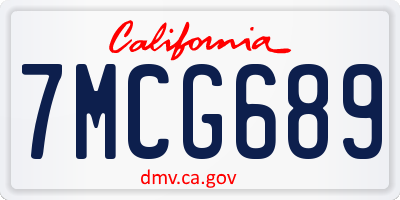 California

7MCG689

dmv.ca.gov